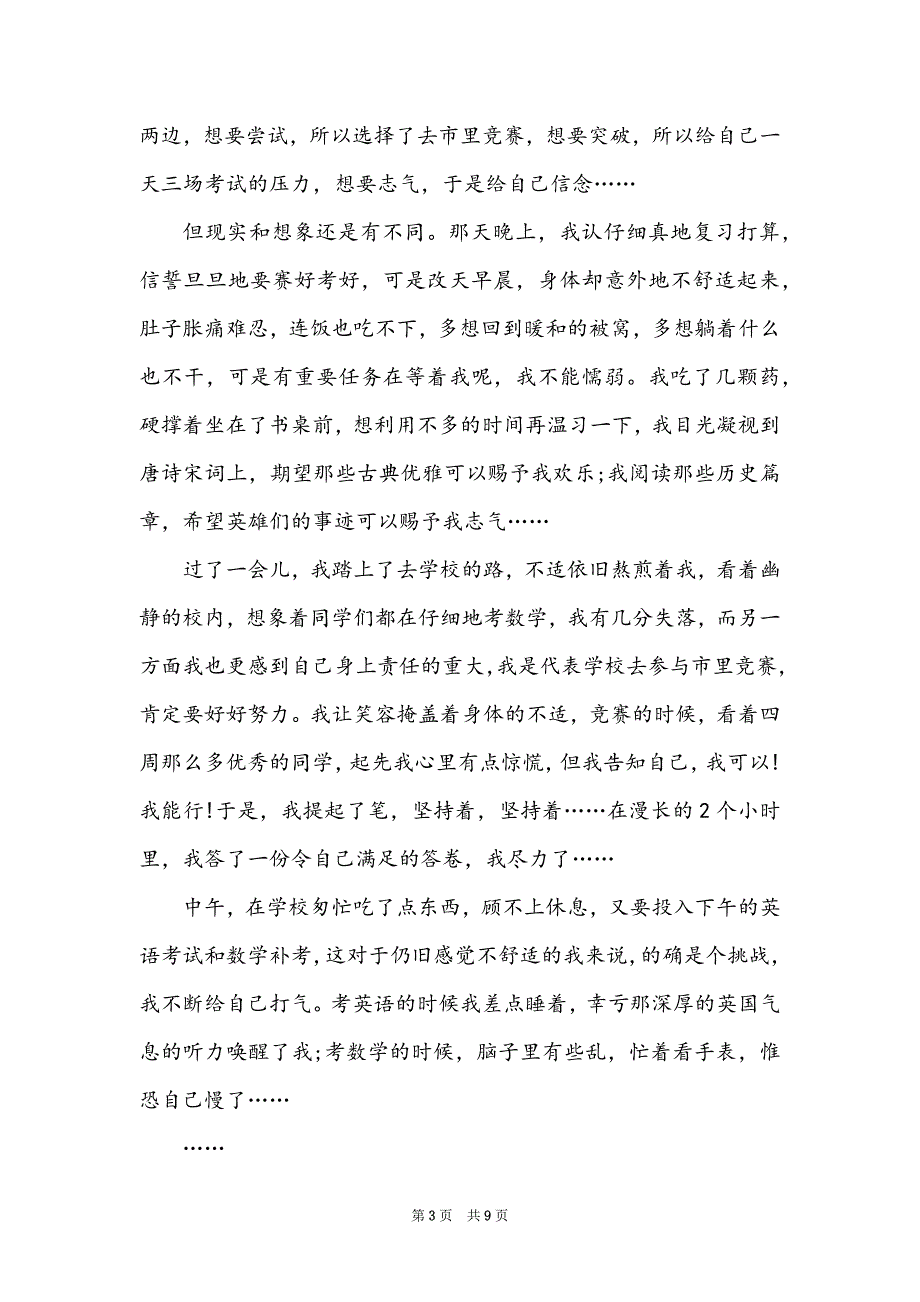 两边，想要尝试，所以选择了去市里竞赛，想要突破，所以给自己一天三场考试的压力，想要志气，于是给自己信念……

但现实和想象还是有不同。那天晚上，我认仔细真地复习打算，信誓旦旦地要赛好考好，可是改天早晨，身体却意外地不舒适起来，肚子胀痛难忍，连饭也吃不下，多想回到暖和的被窝，多想躺着什么也不干，可是有重要任务在等着我呢，我不能懦弱。我吃了几颗药，硬撑着坐在了书桌前，想利用不多的时间再温习一下，我目光凝视到唐诗宋词上，期望那些古典优雅可以赐予我欢乐;我阅读那些历史篇章，希望英雄们的事迹可以赐予我志气……

过了一会儿，我踏上了去学校的路，不适依旧熬煎着我，看着幽静的校内，想象着同学们都在仔细地考数学，我有几分失落，而另一方面我也更感到自己身上责任的重大，我是代表学校去参与市里竞赛，肯定要好好努力。我让笑容掩盖着身体的不适，竞赛的时候，看着四周那么多优秀的同学，起先我心里有点惊慌，但我告知自己，我可以!我能行!于是，我提起了笔，坚持着，坚持着……在漫长的2个小时里，我答了一份令自己满足的答卷，我尽力了……

中午，在学校匆忙吃了点东西，顾不上休息，又要投入下午的英语考试和数学补考，这对于仍旧感觉不舒适的我来说，的确是个挑战，我不断给自己打气。考英语的时候我差点睡着，幸亏那深厚的英国气息的听力唤醒了我;考数学的时候，脑子里有些乱，忙着看手表，惟恐自己慢了……

……

第3页 共9页